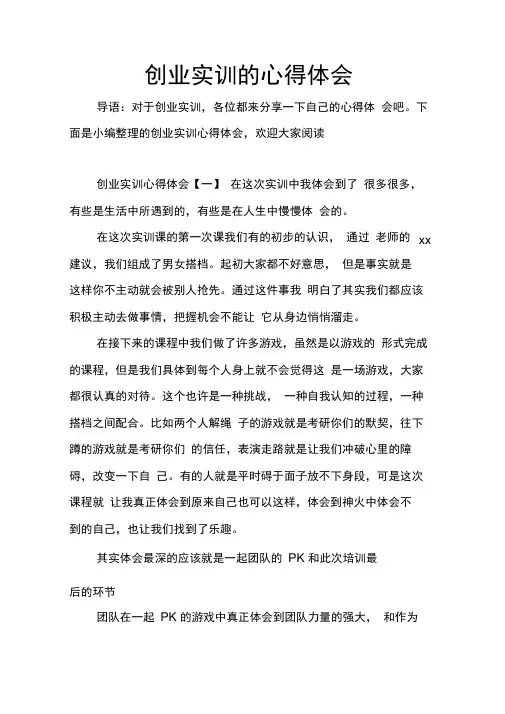 创业实训的心得体会

导语：对于创业实训，各位都来分享一下自己的心得体 会吧。下面是小编整理的创业实训心得体会，欢迎大家阅读

创业实训心得体会【一】 在这次实训中我体会到了 很多很多，有些是生活中所遇到的，有些是在人生中慢慢体 会的。

在这次实训课的第一次课我们有的初步的认识， 通过 老师的 xx 建议，我们组成了男女搭档。起初大家都不好意思， 但是事实就是这样你不主动就会被别人抢先。通过这件事我 明白了其实我们都应该积极主动去做事情，把握机会不能让 它从身边悄悄溜走。

在接下来的课程中我们做了许多游戏，虽然是以游戏的 形式完成的课程，但是我们具体到每个人身上就不会觉得这 是一场游戏，大家都很认真的对待。这个也许是一种挑战， 一种自我认知的过程，一种搭档之间配合。比如两个人解绳 子的游戏就是考研你们的默契，往下蹲的游戏就是考研你们 的信任，表演走路就是让我们冲破心里的障碍，改变一下自 己。有的人就是平时碍于面子放不下身段，可是这次课程就 让我真正体会到原来自己也可以这样，体会到神火中体会不到的自己，也让我们找到了乐趣。

其实体会最深的应该就是一起团队的 PK 和此次培训最

后的环节

团队在一起 PK 的游戏中真正体会到团队力量的强大， 和作为